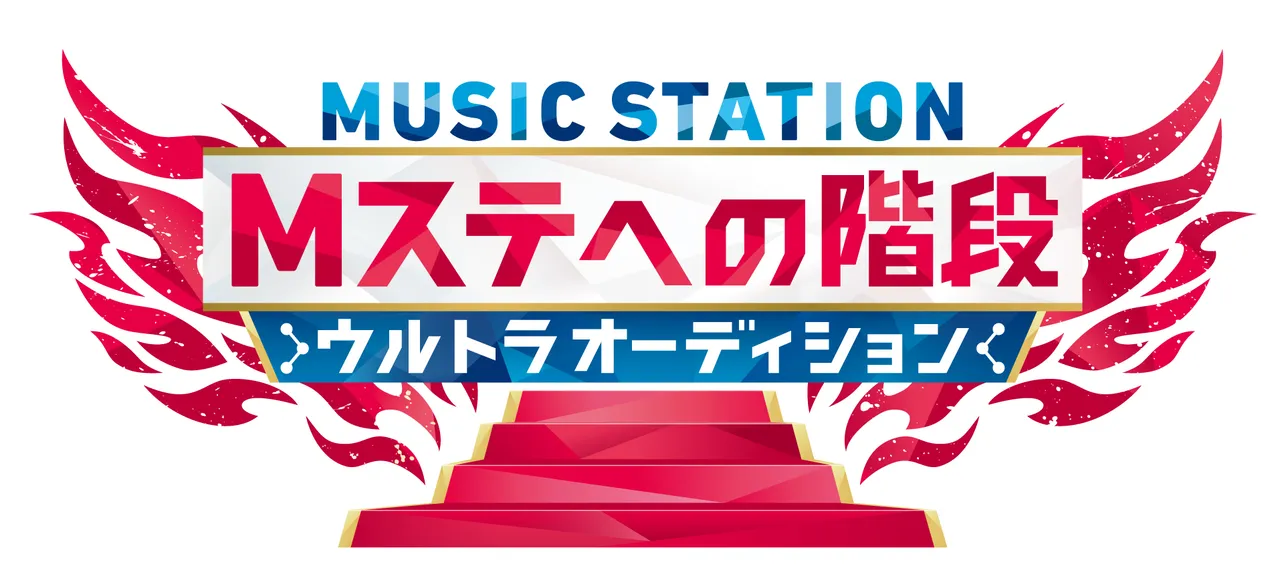 MUSIC STATION
Mステへの階段
ウルトラオーディション